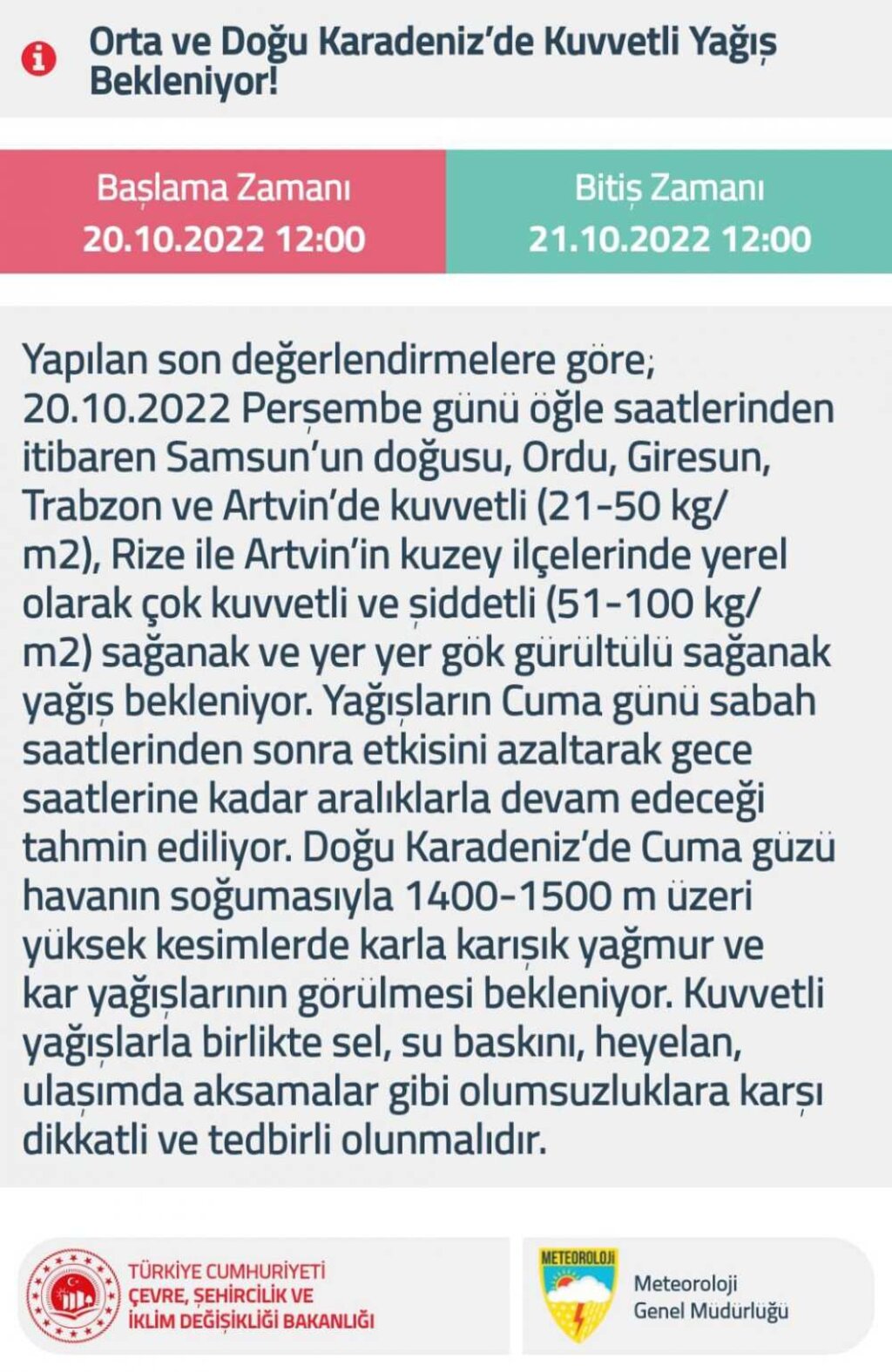 Orta ve Doğu Karadeniz'de Kuvvetli Yağış Bekleniyor!

Başlama Zamanı
20.10.2022 12:00

Bitiş Zamanı
21.10.2022 12:00

Yapılan son değerlendirmelere göre; 20.10.2022 Perşembe günü öğle saatlerinden itibaren Samsun'un doğusu, Ordu, Giresun, Trabzon ve Artvin'de kuvvetli (21-50 kg/m2), Rize ile Artvin'in kuzey ilçelerinde yerel olarak çok kuvvetli ve şiddetli (51-100 kg/m2) sağanak ve yer yer gök gürültülü sağanak yağış bekleniyor. Yağışların Cuma günü sabah saatlerinden sonra etkisini azaltarak gece saatlerine kadar aralıklarla devam edeceği tahmin ediliyor. Doğu Karadeniz'de Cuma güzü havanın soğumasıyla 1400-1500 m üzeri yüksek kesimlerde karla karışık yağmur ve kar yağışlarının görülmesi bekleniyor. Kuvvetli yağışlarla birlikte sel, su baskını, heyelan, ulaşımda aksamalar gibi olumsuzluklara karşı dikkatli ve tedbirli olunmalıdır.

TÜRKİYE CUMHURİYETİ
ÇEVRE, ŞEHİRCİLİK VE
İKLİM DEĞİŞİKLİĞİ BAKANLIĞI

METEOROLOJİ
Meteoroloji
Genel Müdürlüğü